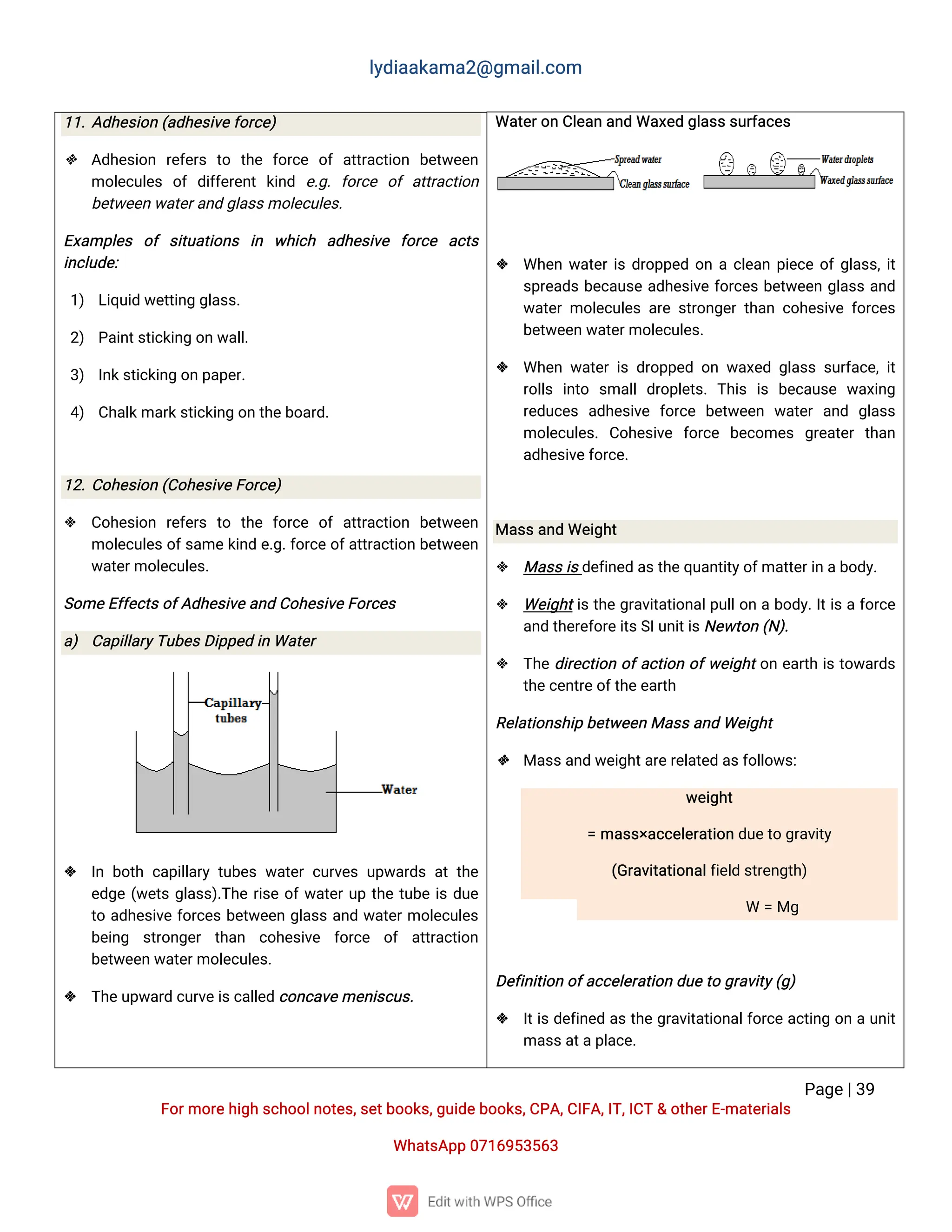 lydiaakama2@gmail.com

11. Adhesion (adhesive force)

❖ Adhesion refers to the force of attraction between molecules of different kind e.g. force of attraction between water and glass molecules.

Examples of situations in which adhesive force acts include:

1) Liquid wetting glass.

2) Paint sticking on wall.

3) Ink sticking on paper.

4) Chalk mark sticking on the board.

12. Cohesion (Cohesive Force)

❖ Cohesion refers to the force of attraction between molecules of same kind e.g. force of attraction between water molecules.

Some Effects of Adhesive and Cohesive Forces

a) Capillary Tubes Dipped in Water

Capillary tubes

Water

❖ In both capillary tubes water curves upwards at the edge (wets glass).The rise of water up the tube is due to adhesive forces between glass and water molecules being stronger than cohesive force of attraction between water molecules.

❖ The upward curve is called concave meniscus.

Water on Clean and Waxed glass surfaces

Spread water

Clean glass surface

Water droplets

Waxed glass surface

❖ When water is dropped on a clean piece of glass, it spreads because adhesive forces between glass and water molecules are stronger than cohesive forces between water molecules.

❖ When water is dropped on waxed glass surface, it rolls into small droplets. This is because waxing reduces adhesive force between water and glass molecules. Cohesive force becomes greater than adhesive force.

Mass and Weight

❖ Mass is defined as the quantity of matter in a body.

❖ Weight is the gravitational pull on a body. It is a force and therefore its SI unit is Newton (N).

❖ The direction of action of weight on earth is towards the centre of the earth

Relationship between Mass and Weight

❖ Mass and weight are related as follows:

weight

= mass×acceleration due to gravity

(Gravitational field strength)

W = Mg

Definition of acceleration due to gravity (g)

❖ It is defined as the gravitational force acting on a unit mass at a place.

Page | 39

For more high school notes, set books, guide books, CPA, CIFA, IT, ICT & other E-materials

WhatsApp 0716953563

Edit with WPS Office